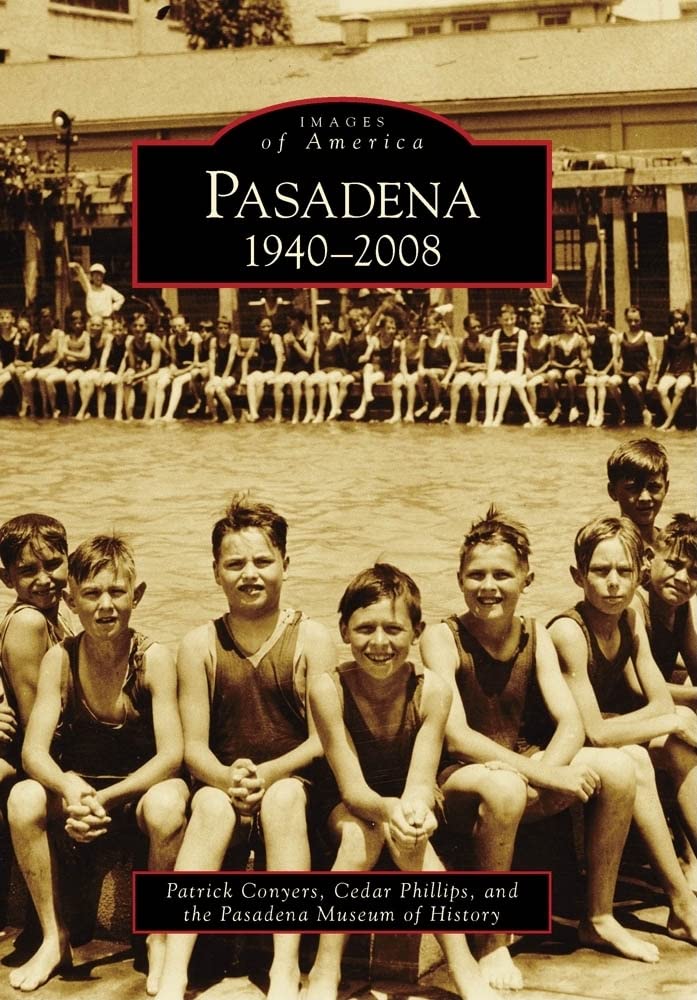 IMAGES
of America
PASADENA
1940–2008

Patrick Conyers, Cedar Phillips, and the Pasadena Museum of History